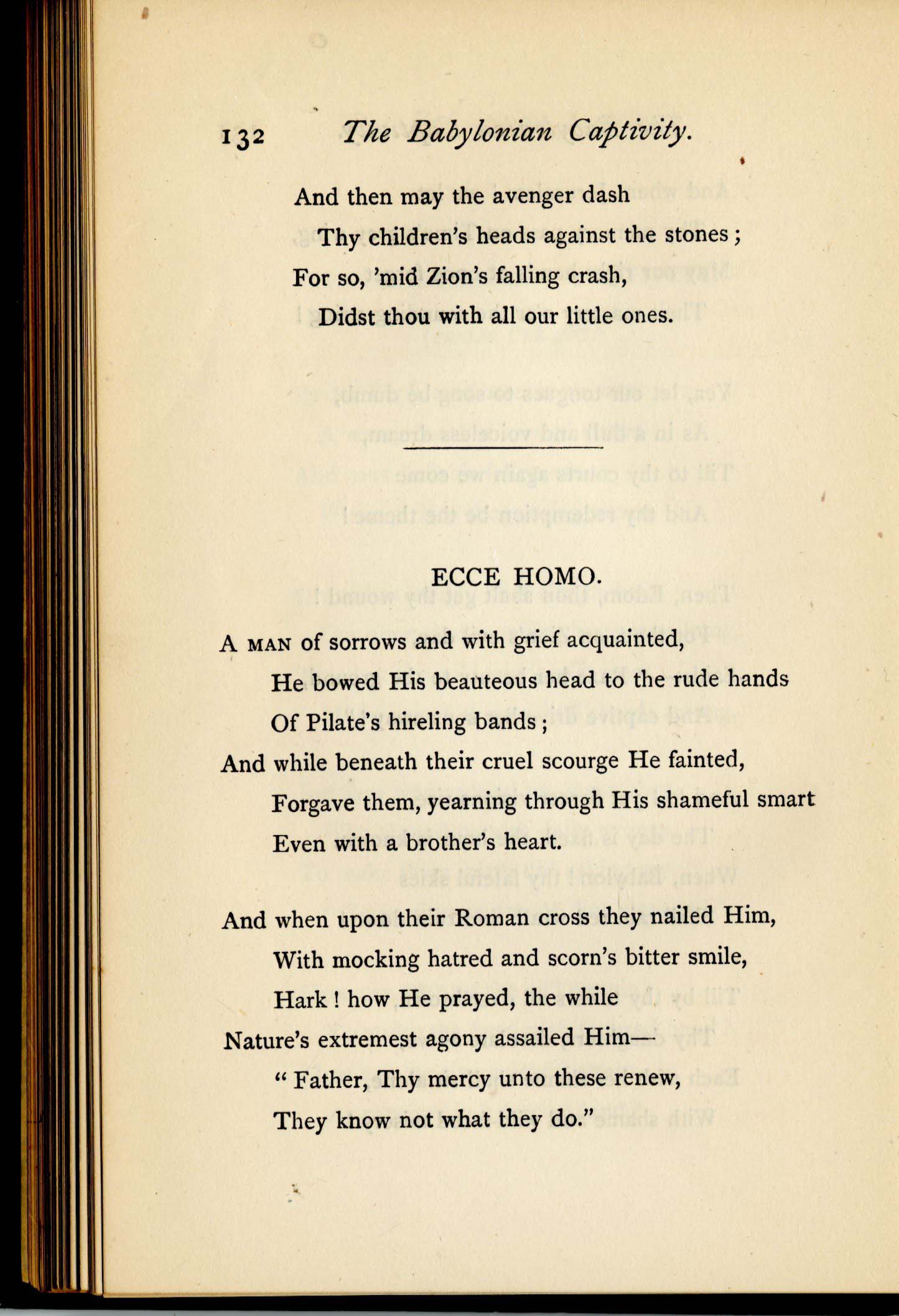 132 The Babylonian Captivity.

And then may the avenger dash
Thy children's heads against the stones;
For so, 'mid Zion's falling crash,
Didst thou with all our little ones.

ECCE HOMO.

A MAN of sorrows and with grief acquainted,
He bowed His beauteous head to the rude hands
Of Pilate's hireling bands;
And while beneath their cruel scourge He fainted,
Forgave them, yearning through His shameful smart
Even with a brother's heart.

And when upon their Roman cross they nailed Him,
With mocking hatred and scorn's bitter smile,
Hark! how He prayed, the while
Nature's extremest agony assailed Him—
"Father, Thy mercy unto these renew,
They know not what they do."